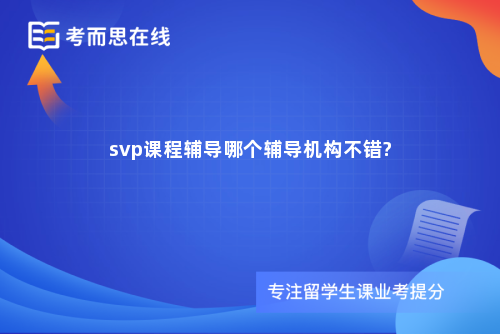 考而思在线

svp课程辅导哪个辅导机构不错?

专注留学生课业考提分